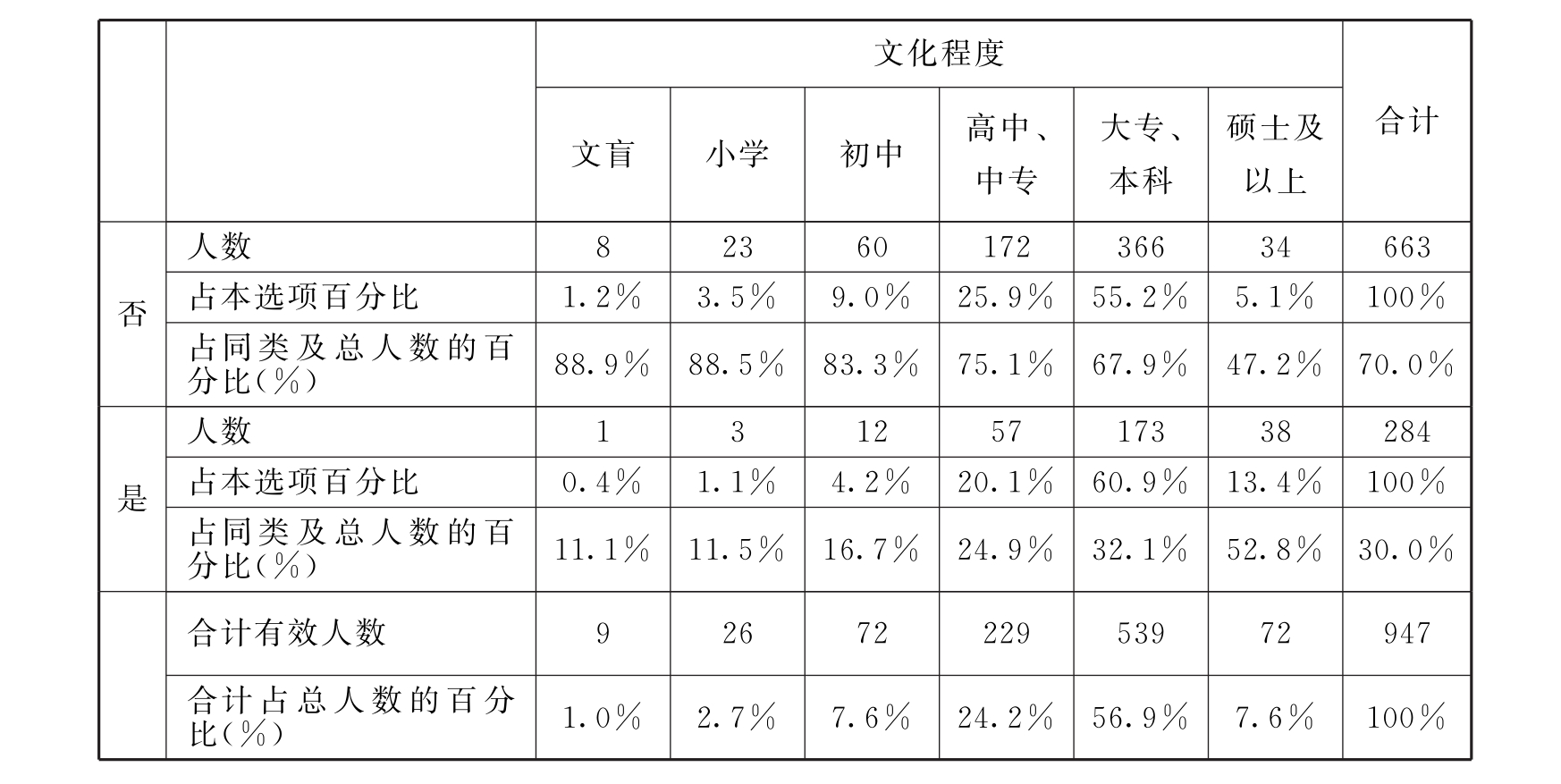 |  |  | 文化程度 |  |  |  |  |  | 合计 |
|---|---|---|---|---|---|---|---|---|
|  |  | 文盲 | 小学 | 初中 | 高中、中专 | 大专、本科 | 硕士及以上 |  |
| 否 | 人数 | 8 | 23 | 60 | 172 | 366 | 34 | 663 |
|  | 占本选项百分比 | 1.2% | 3.5% | 9.0% | 25.9% | 55.2% | 5.1% | 100% |
|  | 占同类及总人数的百分比(%) | 88.9% | 88.5% | 83.3% | 75.1% | 67.9% | 47.2% | 70.0% |
| 是 | 人数 | 1 | 3 | 12 | 57 | 173 | 38 | 284 |
|  | 占本选项百分比 | 0.4% | 1.1% | 4.2% | 20.1% | 60.9% | 13.4% | 100% |
|  | 占同类及总人数的百分比(%) | 11.1% | 11.5% | 16.7% | 24.9% | 32.1% | 52.8% | 30.0% |
|  | 合计有效人数 | 9 | 26 | 72 | 229 | 539 | 72 | 947 |
|  | 合计占总人数的百分比(%) | 1.0% | 2.7% | 7.6% | 24.2% | 56.9% | 7.6% | 100% |